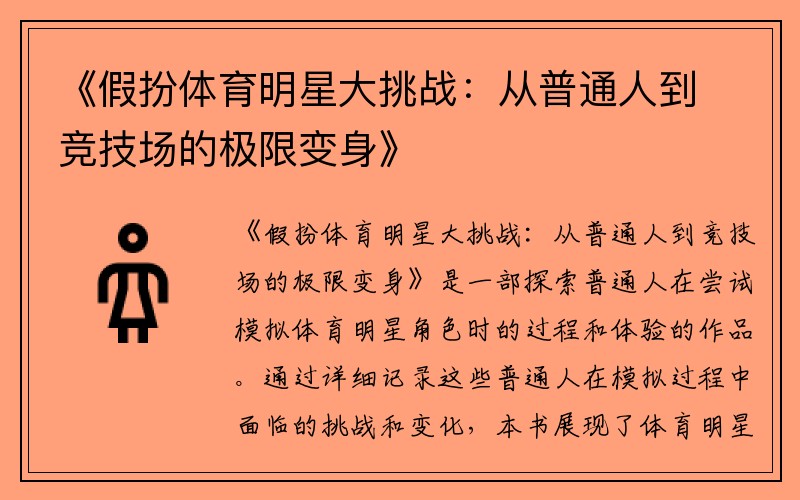 《假扮体育明星大挑战：从普通人到竞技场的极限变身》

《假扮体育明星大挑战：从普通人到竞技场的极限变身》是一部探索普通人在尝试模拟体育明星角色时的过程和体验的作品。通过详细记录这些普通人在模拟过程中面临的挑战和变化，本书展现了体育明星